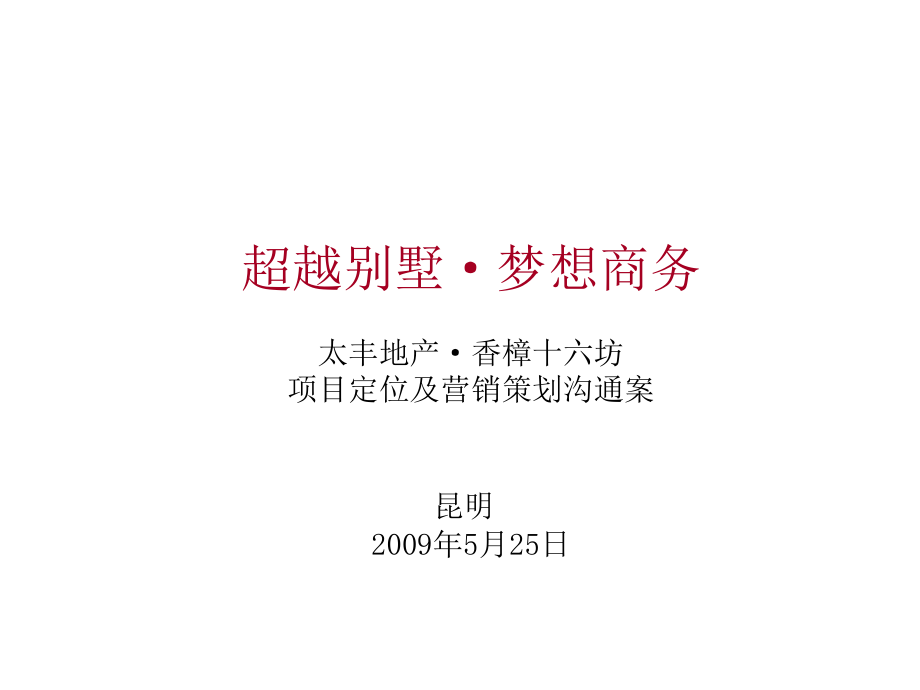 超越别墅·梦想商务

太丰地产·香樟十六坊
项目定位及营销策划沟通案

昆明
2009年5月25日